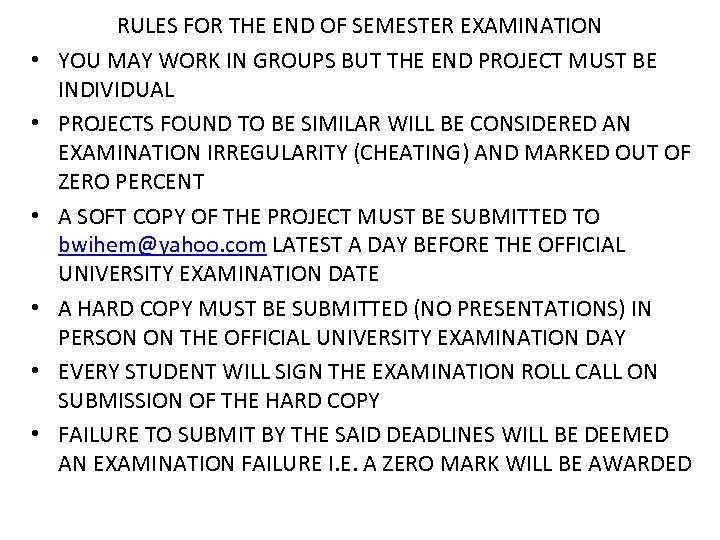 RULES FOR THE END OF SEMESTER EXAMINATION

• YOU MAY WORK IN GROUPS BUT THE END PROJECT MUST BE INDIVIDUAL
• PROJECTS FOUND TO BE SIMILAR WILL BE CONSIDERED AN EXAMINATION IRREGULARITY (CHEATING) AND MARKED OUT OF ZERO PERCENT
• A SOFT COPY OF THE PROJECT MUST BE SUBMITTED TO bwihem@yahoo.com LATEST A DAY BEFORE THE OFFICIAL UNIVERSITY EXAMINATION DATE
• A HARD COPY MUST BE SUBMITTED (NO PRESENTATIONS) IN PERSON ON THE OFFICIAL UNIVERSITY EXAMINATION DAY
• EVERY STUDENT WILL SIGN THE EXAMINATION ROLL CALL ON SUBMISSION OF THE HARD COPY
• FAILURE TO SUBMIT BY THE SAID DEADLINES WILL BE DEEMED AN EXAMINATION FAILURE I.E. A ZERO MARK WILL BE AWARDED